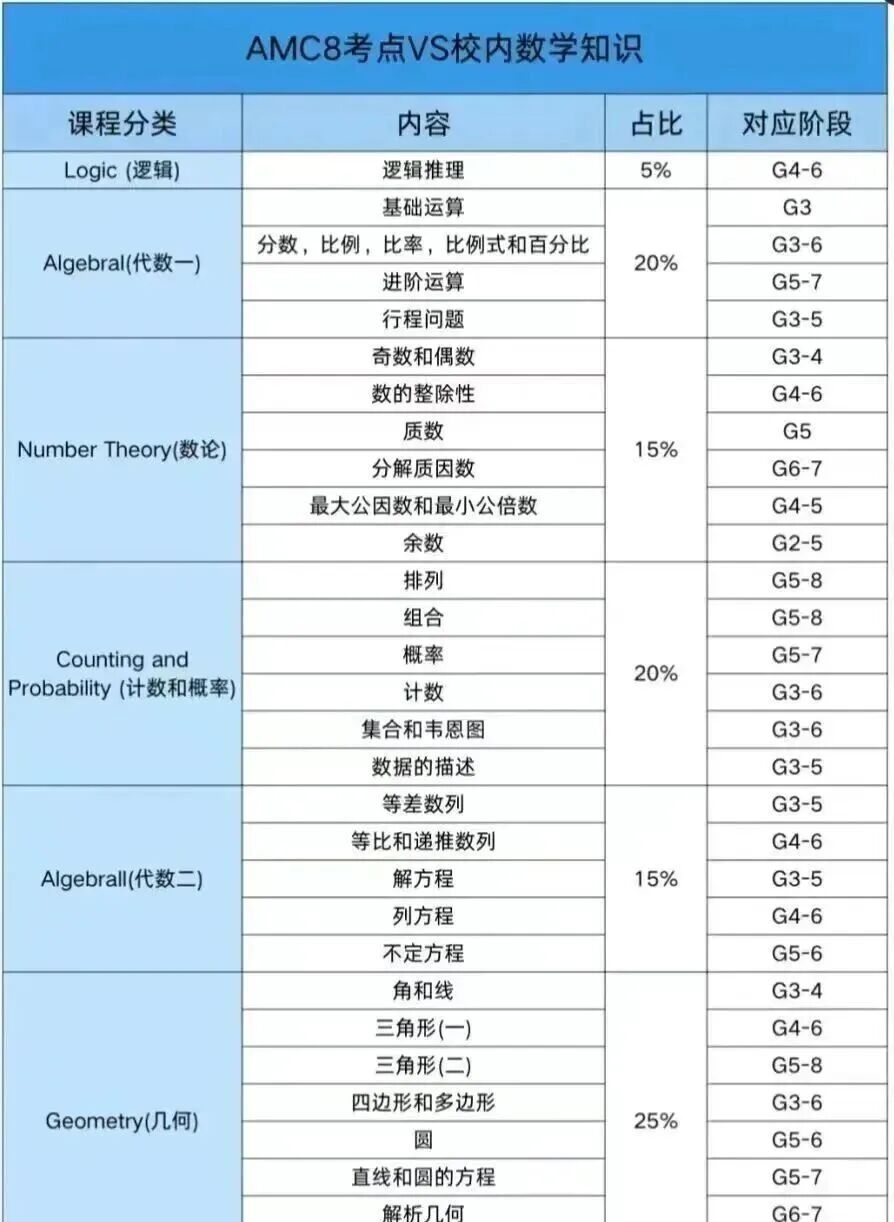 AMC8考点VS校内数学知识

| 课程分类 | 内容 | 占比 | 对应阶段 |
|---|---|---|---|
| Logic (逻辑) | 逻辑推理 | 5% | G4-6 |
| Algebral(代数一) | 基础运算 | 20% | G3 |
| | 分数，比例，比率，比例式和百分比 | | G3-6 |
| | 进阶运算 | | G5-7 |
| | 行程问题 | | G3-5 |
| Number Theory(数论) | 奇数和偶数 | 15% | G3-4 |
| | 数的整除性 | | G4-6 |
| | 质数 | | G5 |
| | 分解质因数 | | G6-7 |
| | 最大公因数和最小公倍数 | | G4-5 |
| | 余数 | | G2-5 |
| Counting and Probability (计数和概率) | 排列 | 20% | G5-8 |
| | 组合 | | G5-8 |
| | 概率 | | G5-7 |
| | 计数 | | G3-6 |
| | 集合和韦恩图 | | G3-6 |
| | 数据的描述 | | G3-5 |
| Algebrall(代数二) | 等差数列 | 15% | G3-5 |
| | 等比和递推数列 | | G4-6 |
| | 解方程 | | G3-5 |
| | 列方程 | | G4-6 |
| | 不定方程 | | G5-6 |
| Geometry(几何) | 角和线 | 25% | G3-4 |
| | 三角形(一) | | G4-6 |
| | 三角形(二) | | G5-8 |
| | 四边形和多边形 | | G3-6 |
| | 圆 | | G5-6 |
| | 直线和圆的方程 | | G5-7 |
| | 解析几何 | | G6-7 |